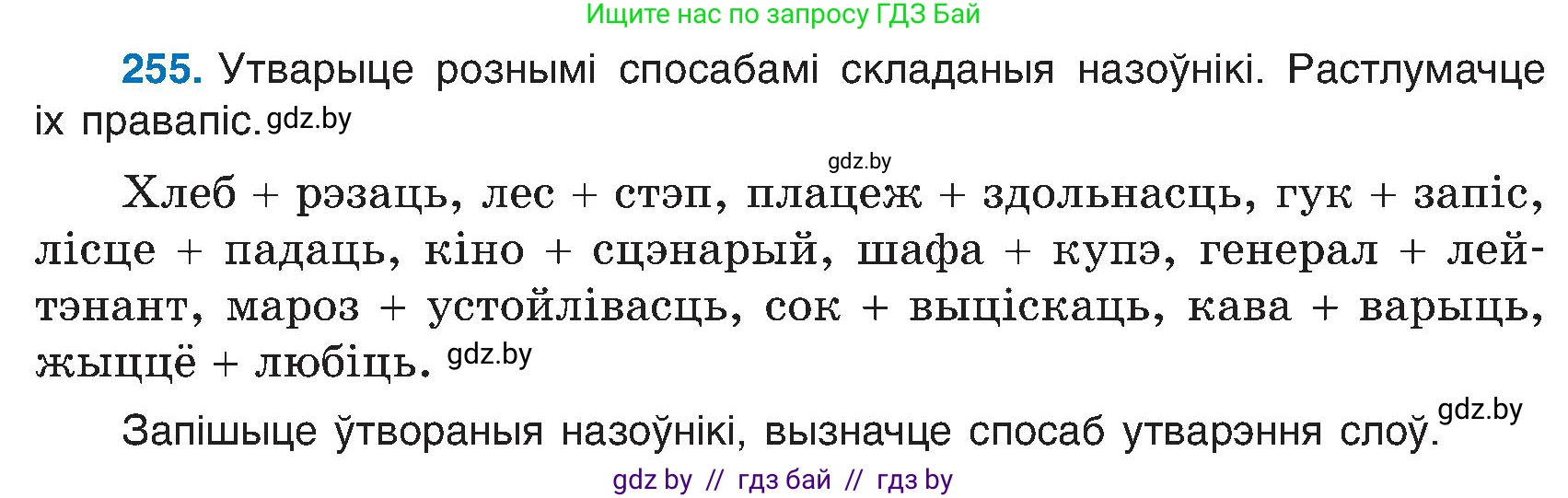 Ищите нас по запросу ГДЗ Бай

255. Утварыце рознымі спосабамі складаныя назоўнікі. Растлумачце іх правапіс. gdz.by

gdz.by

Хлеб + рэзаць, лес + стэп, плацеж + здольнасць, гук + запіс, лісце + падаць, кіно + сцэнарый, шафа + купэ, генерал + лейтэнант, мароз + устойлівасць, сок + выціскаць, кава + варыць, жыццё + любіць. gdz.by

Запішыце ўтвораныя назоўнікі, вызначце спосаб утварэння слоў. gdz.by

gdz by // гдз бай // гдз by